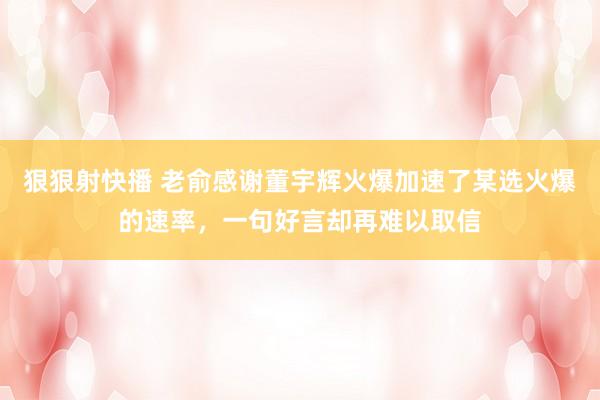 狠狠射快播 老俞感谢董宇辉火爆加速了某选火爆的速率，一句好言却再难以取信